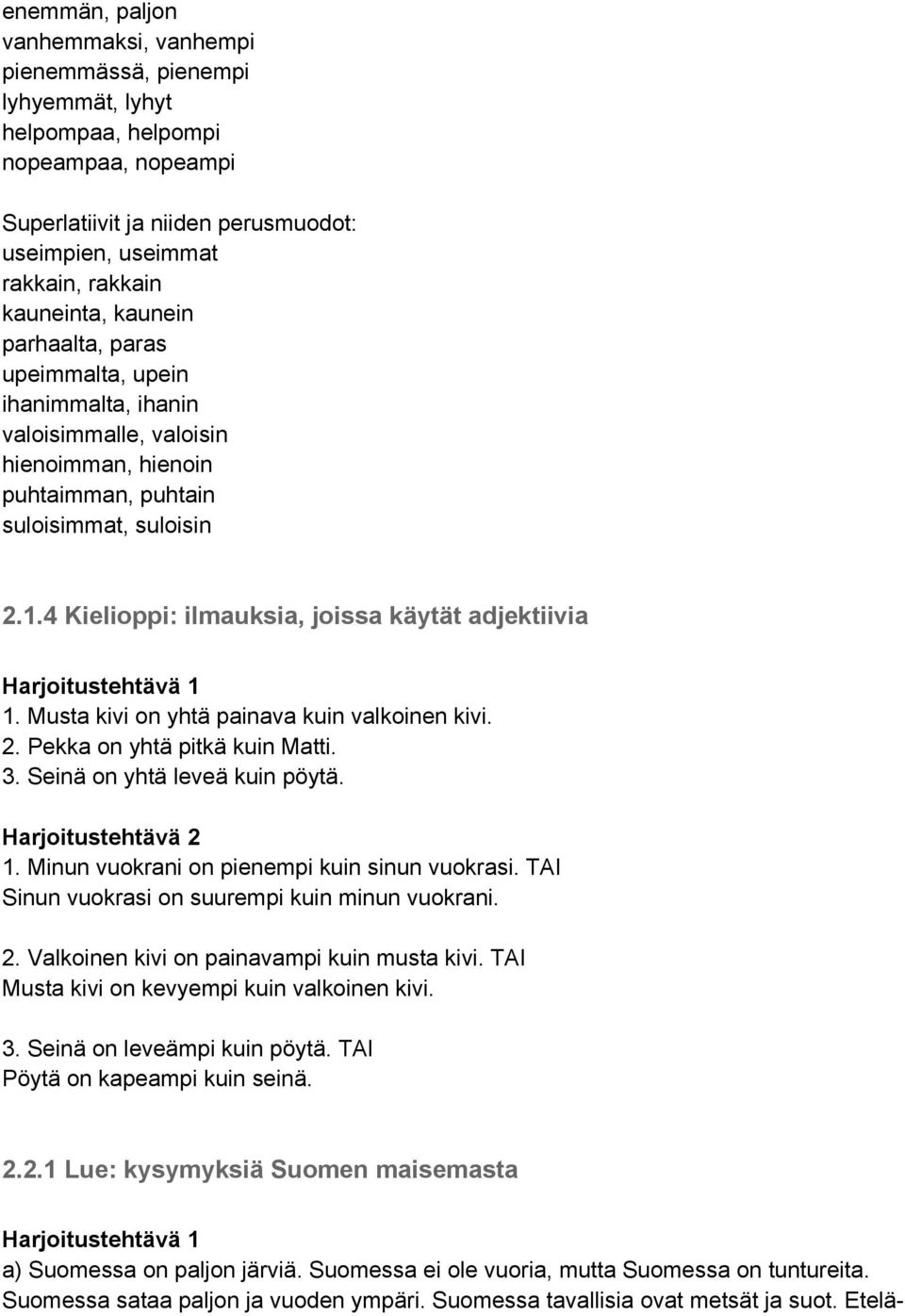 enemmän, paljon
vanhemmaksi, vanhempi
pienemmässä, pienempi
lyhyemmät, lyhyt
helpompaa, helpompi
nopeampaa, nopeampi

Superlatiivit ja niiden perusmuodot:
useimpien, useimmat
rakkain, rakkain
kauneinta, kaunein
parhaalta, paras
upeimmalta, upein
ihanimmalta, ihanin
valoisimmalle, valoisin
hienoimman, hienoin
puhtaimman, puhtain
suloisimmat, suloisin

2.1.4 Kielioppi: ilmauksia, joissa käytät adjektiivia

Harjoitustehtävä 1
1. Musta kivi on yhtä painava kuin valkoinen kivi.
2. Pekka on yhtä pitkä kuin Matti.
3. Seinä on yhtä leveä kuin pöytä.

Harjoitustehtävä 2
1. Minun vuokrani on pienempi kuin sinun vuokrasi. TAI
Sinun vuokrasi on suurempi kuin minun vuokrani.

2. Valkoinen kivi on painavampi kuin musta kivi. TAI
Musta kivi on kevyempi kuin valkoinen kivi.

3. Seinä on leveämpi kuin pöytä. TAI
Pöytä on kapeampi kuin seinä.

2.2.1 Lue: kysymyksiä Suomen maisemasta

Harjoitustehtävä 1
a) Suomessa on paljon järviä. Suomessa ei ole vuoria, mutta Suomessa on tuntureita. Suomessa sataa paljon ja vuoden ympäri. Suomessa tavallisia ovat metsät ja suot. Etelä-